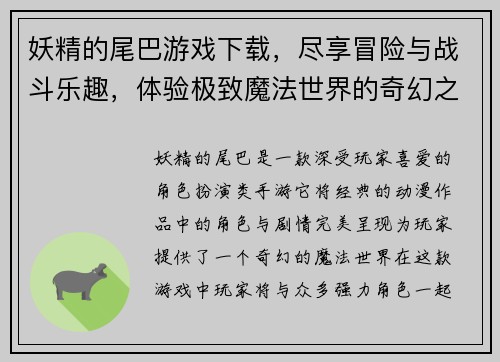 妖精的尾巴游戏下载，尽享冒险与战斗乐趣，体验极致魔法世界的奇幻之

妖精的尾巴是一款深受玩家喜爱的角色扮演类手游它将经典的动漫作品中的角色与剧情完美呈现为玩家提供了一个奇幻的魔法世界在这款游戏中玩家将与众多强力角色一起